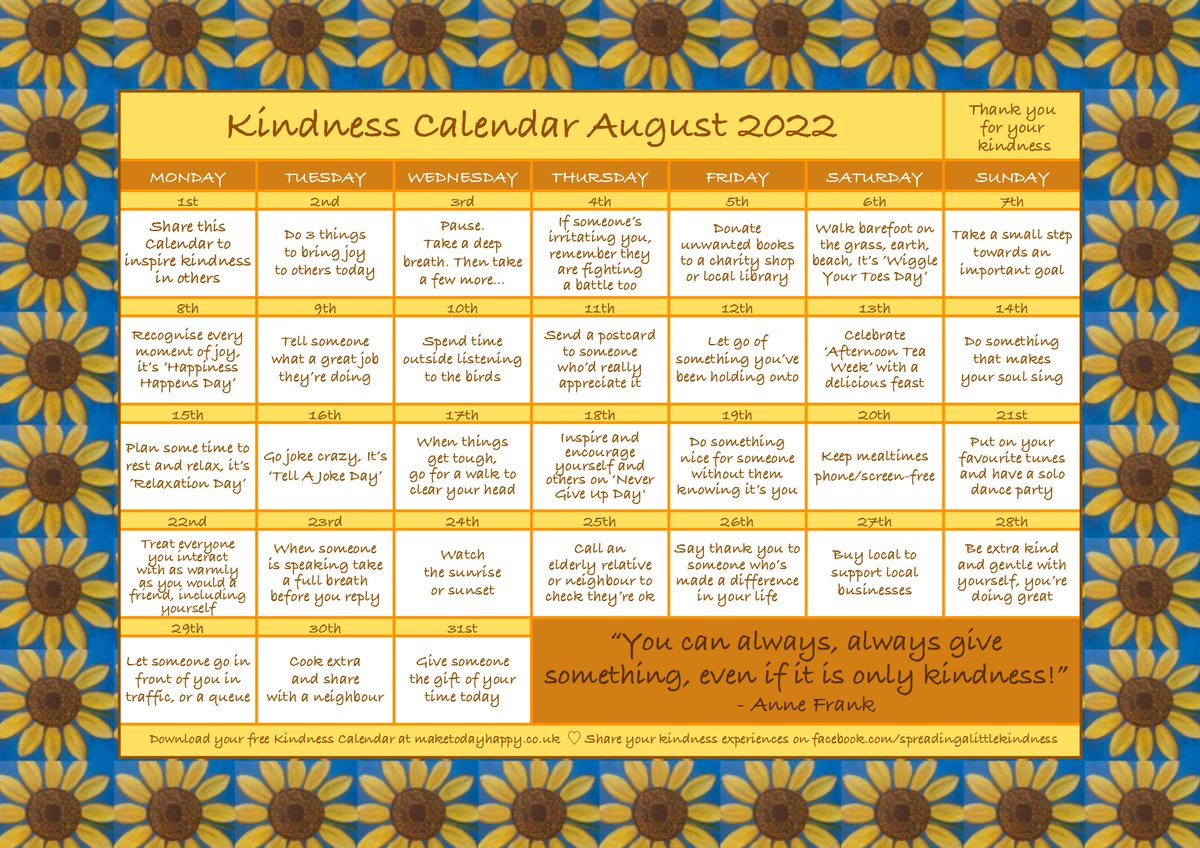 Kindness Calendar August 2022

Thank you for your kindness

| MONDAY | TUESDAY | WEDNESDAY | THURSDAY | FRIDAY | SATURDAY | SUNDAY |
|---|---|---|---|---|---|---|
| 1st | 2nd | 3rd | 4th | 5th | 6th | 7th |
| Share this Calendar to inspire kindness in others | Do 3 things to bring joy to others today | Pause. Take a deep breath. Then take a few more... | If someone's irritating you, remember they are fighting a battle too | Donate unwanted books to a charity shop or local library | Walk barefoot on the grass, earth, beach, It's 'Wiggle Your Toes Day' | Take a small step towards an important goal |
| 8th | 9th | 10th | 11th | 12th | 13th | 14th |
| Recognise every moment of joy, it's 'Happiness Happens Day' | Tell someone what a great job they're doing | Spend time outside listening to the birds | Send a postcard to someone who'd really appreciate it | Let go of something you've been holding onto | Celebrate 'Afternoon Tea Week' with a delicious feast | Do something that makes your soul sing |
| 15th | 16th | 17th | 18th | 19th | 20th | 21st |
| Plan some time to rest and relax, it's 'Relaxation Day' | Go joke crazy, It's 'Tell A Joke Day' | When things get tough, go for a walk to clear your head | Inspire and encourage yourself and others on 'Never Give Up Day' | Do something nice for someone without them knowing it's you | Keep mealtimes phone/screen-free | Put on your favourite tunes and have a solo dance party |
| 22nd | 23rd | 24th | 25th | 26th | 27th | 28th |
| Treat everyone you interact with as warmly as you would a friend, including yourself | When someone is speaking take a full breath before you reply | Watch the sunrise or sunset | Call an elderly relative or neighbour to check they're ok | Say thank you to someone who's made a difference in your life | Buy local to support local businesses | Be extra kind and gentle with yourself, you're doing great |
| 29th | 30th | 31st | | | | |
| Let someone go in front of you in traffic, or a queue | Cook extra and share with a neighbour | Give someone the gift of your time today | | | | |

"You can always, always give something, even if it is only kindness!"
- Anne Frank

Download your free Kindness Calendar at maketodayhappy.co.uk ♡ Share your kindness experiences on facebook.com/spreadingalittlekindness